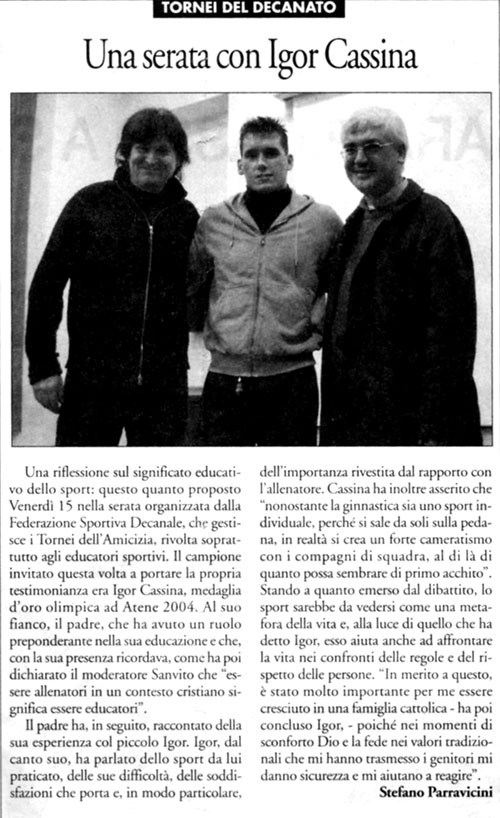 TORNEI DEL DECANATO

Una serata con Igor Cassina

Una riflessione sul significato educativo dello sport: questo quanto proposto Venerdì 15 nella serata organizzata dalla Federazione Sportiva Decanale, che gestisce i Tornei dell'Amicizia, rivolta soprattutto agli educatori sportivi. Il campione invitato questa volta a portare la propria testimonianza era Igor Cassina, medaglia d'oro olimpica ad Atene 2004. Al suo fianco, il padre, che ha avuto un ruolo preponderante nella sua educazione e che, con la sua presenza ricordava, come ha poi dichiarato il moderatore Sanvito che "essere allenatori in un contesto cristiano significa essere educatori".

Il padre ha, in seguito, raccontato della sua esperienza col piccolo Igor. Igor, dal canto suo, ha parlato dello sport da lui praticato, delle sue difficoltà, delle soddisfazioni che porta e, in modo particolare, dell'importanza rivestita dal rapporto con l'allenatore. Cassina ha inoltre asserito che "nonostante la ginnastica sia uno sport individuale, perché si sale da soli sulla pedana, in realtà si crea un forte cameratismo con i compagni di squadra, al di là di quanto possa sembrare di primo acchito". Stando a quanto emerso dal dibattito, lo sport sarebbe da vedersi come una metafora della vita e, alla luce di quello che ha detto Igor, esso aiuta anche ad affrontare la vita nei confronti delle regole e del rispetto delle persone. "In merito a questo, è stato molto importante per me essere cresciuto in una famiglia cattolica - ha poi concluso Igor, - poiché nei momenti di sconforto Dio e la fede nei valori tradizionali che mi hanno trasmesso i genitori mi danno sicurezza e mi aiutano a reagire".

Stefano Parravicini